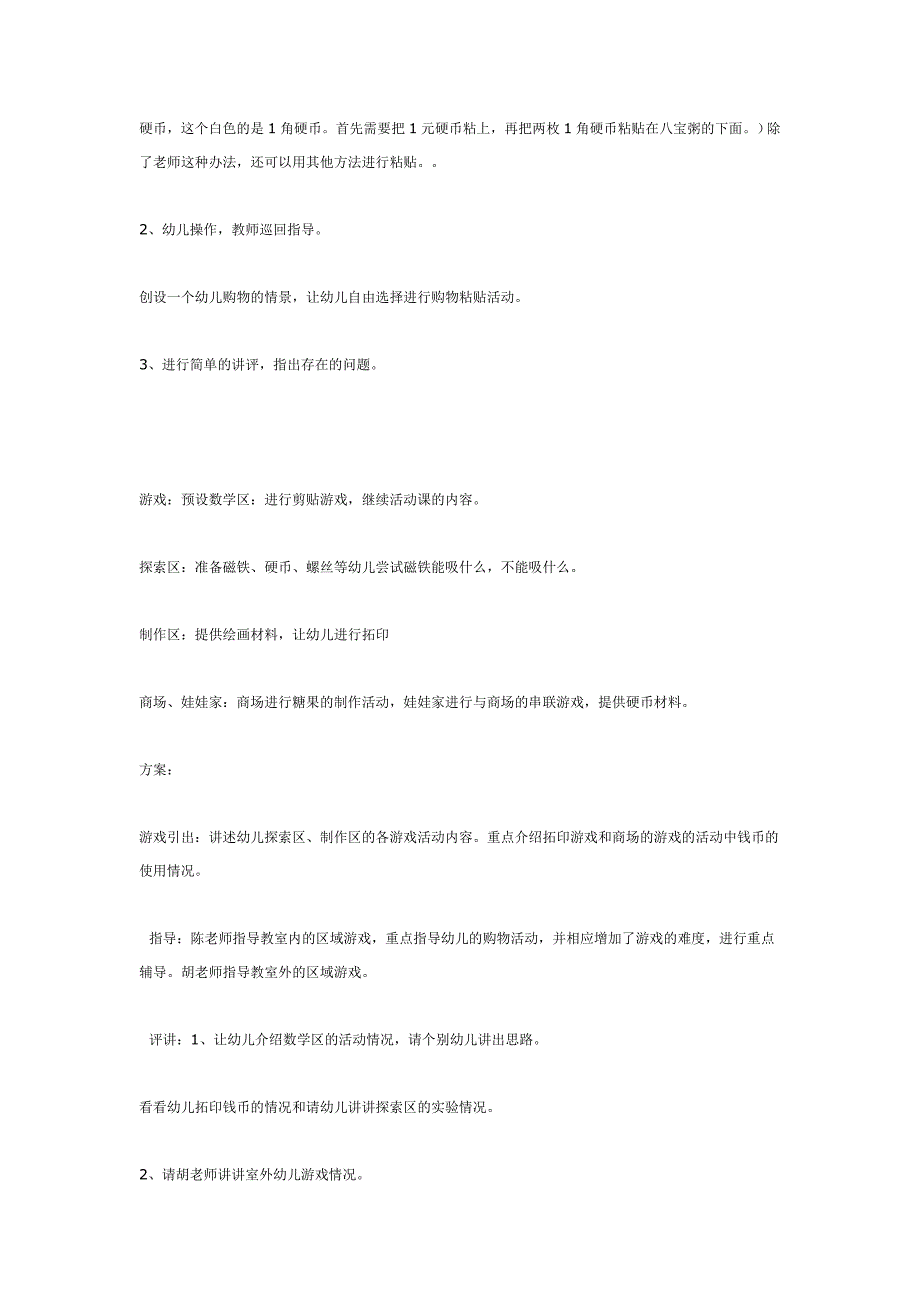 硬币，这个白色的是 1 角硬币。首先需要把 1 元硬币粘上，再把两枚 1 角硬币粘贴在八宝粥的下面。）除了老师这种办法，还可以用其他方法进行粘贴。。

2、幼儿操作，教师巡回指导。

创设一个幼儿购物的情景，让幼儿自由选择进行购物粘贴活动。

3、进行简单的讲评，指出存在的问题。

游戏：预设数学区：进行剪贴游戏，继续活动课的内容。

探索区：准备磁铁、硬币、螺丝等幼儿尝试磁铁能吸什么，不能吸什么。

制作区：提供绘画材料，让幼儿进行拓印

商场、娃娃家：商场进行糖果的制作活动，娃娃家进行与商场的串联游戏，提供硬币材料。

方案：

游戏引出：讲述幼儿探索区、制作区的各游戏活动内容。重点介绍拓印游戏和商场的游戏的活动中钱币的使用情况。

指导：陈老师指导教室内的区域游戏，重点指导幼儿的购物活动，并相应增加了游戏的难度，进行重点辅导。胡老师指导教室外的区域游戏。

评讲：1、让幼儿介绍数学区的活动情况，请个别幼儿讲出思路。

看看幼儿拓印钱币的情况和请幼儿讲讲探索区的实验情况。

2、请胡老师讲讲室外幼儿游戏情况。